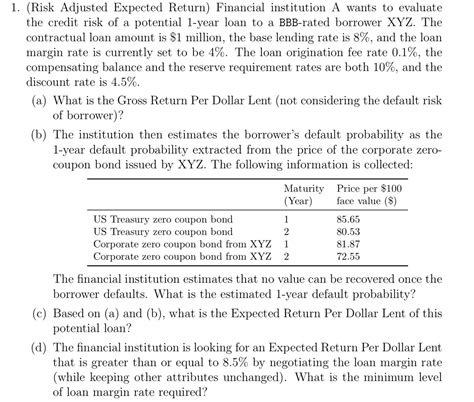 1. (Risk Adjusted Expected Return) Financial institution A wants to evaluate the credit risk of a potential 1-year loan to a BBB-rated borrower XYZ. The contractual loan amount is \$1 million, the base lending rate is 8%, and the loan margin rate is currently set to be 4%. The loan origination fee rate 0.1%, the compensating balance and the reserve requirement rates are both 10%, and the discount rate is 4.5%.

(a) What is the Gross Return Per Dollar Lent (not considering the default risk of borrower)?

(b) The institution then estimates the borrower's default probability as the 1-year default probability extracted from the price of the corporate zero-coupon bond issued by XYZ. The following information is collected:

| | Maturity (Year) | Price per \$100 face value (\$) |
|---|---|---|
| US Treasury zero coupon bond | 1 | 85.65 |
| US Treasury zero coupon bond | 2 | 80.53 |
| Corporate zero coupon bond from XYZ | 1 | 81.87 |
| Corporate zero coupon bond from XYZ | 2 | 72.55 |

The financial institution estimates that no value can be recovered once the borrower defaults. What is the estimated 1-year default probability?

(c) Based on (a) and (b), what is the Expected Return Per Dollar Lent of this potential loan?

(d) The financial institution is looking for an Expected Return Per Dollar Lent that is greater than or equal to 8.5% by negotiating the loan margin rate (while keeping other attributes unchanged). What is the minimum level of loan margin rate required?